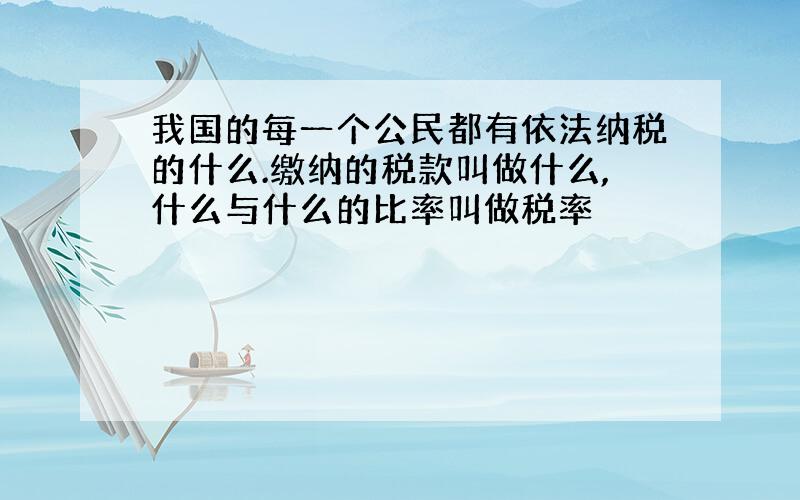 我国的每一个公民都有依法纳税的什么.缴纳的税款叫做什么,什么与什么的比率叫做税率